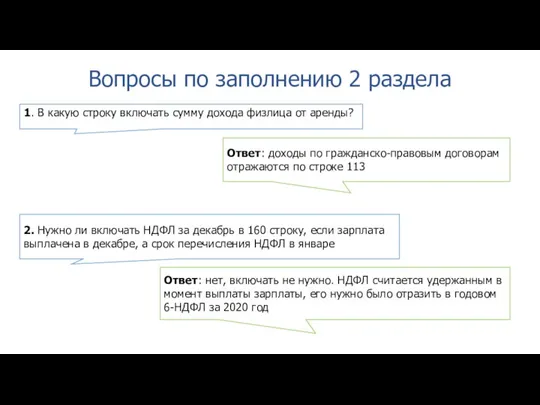 Вопросы по заполнению 2 раздела

1. В какую строку включать сумму дохода физлица от аренды?

Ответ: доходы по гражданско-правовым договорам отражаются по строке 113

2. Нужно ли включать НДФЛ за декабрь в 160 строку, если зарплата выплачена в декабре, а срок перечисления НДФЛ в январе

Ответ: нет, включать не нужно. НДФЛ считается удержанным в момент выплаты зарплаты, его нужно было отразить в годовом 6-НДФЛ за 2020 год